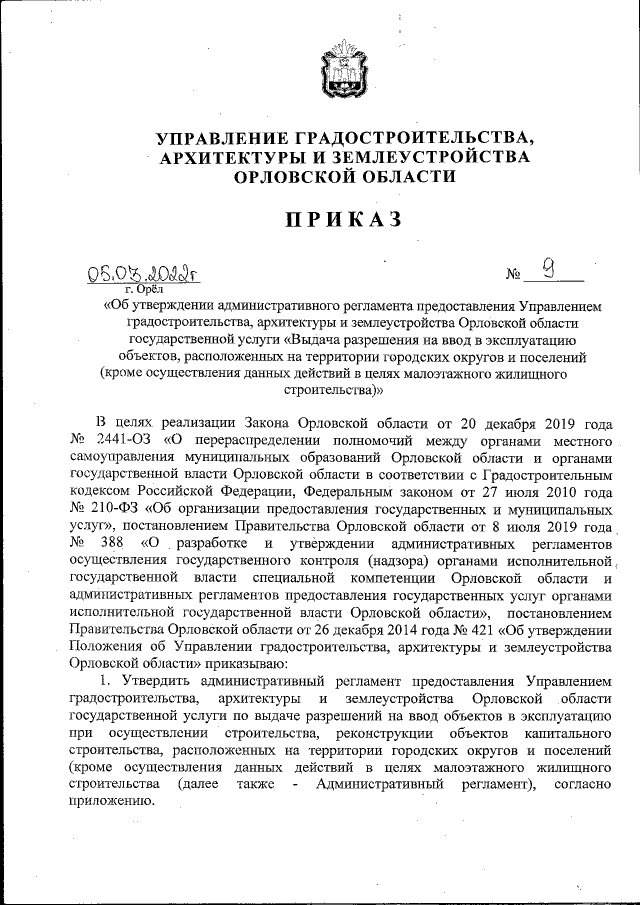 УПРАВЛЕНИЕ ГРАДОСТРОИТЕЛЬСТВА, АРХИТЕКТУРЫ И ЗЕМЛЕУСТРОЙСТВА ОРЛОВСКОЙ ОБЛАСТИ

ПРИКАЗ

05.03.2022г
г. Орёл

№ 9

«Об утверждении административного регламента предоставления Управлением градостроительства, архитектуры и землеустройства Орловской области государственной услуги «Выдача разрешения на ввод в эксплуатацию объектов, расположенных на территории городских округов и поселений (кроме осуществления данных действий в целях малоэтажного жилищного строительства)»

В целях реализации Закона Орловской области от 20 декабря 2019 года № 2441-ОЗ «О перераспределении полномочий между органами местного самоуправления муниципальных образований Орловской области и органами государственной власти Орловской области в соответствии с Градостроительным кодексом Российской Федерации, Федеральным законом от 27 июля 2010 года № 210-ФЗ «Об организации предоставления государственных и муниципальных услуг», постановлением Правительства Орловской области от 8 июля 2019 года № 388 «О разработке и утверждении административных регламентов осуществления государственного контроля (надзора) органами исполнительной государственной власти специальной компетенции Орловской области и административных регламентов предоставления государственных услуг органами исполнительной государственной власти Орловской области», постановлением Правительства Орловской области от 26 декабря 2014 года № 421 «Об утверждении Положения об Управлении градостроительства, архитектуры и землеустройства Орловской области» приказываю:

1. Утвердить административный регламент предоставления Управлением градостроительства, архитектуры и землеустройства Орловской области государственной услуги по выдаче разрешений на ввод объектов в эксплуатацию при осуществлении строительства, реконструкции объектов капитального строительства, расположенных на территории городских округов и поселений (кроме осуществления данных действий в целях малоэтажного жилищного строительства (далее также - Административный регламент), согласно приложению.